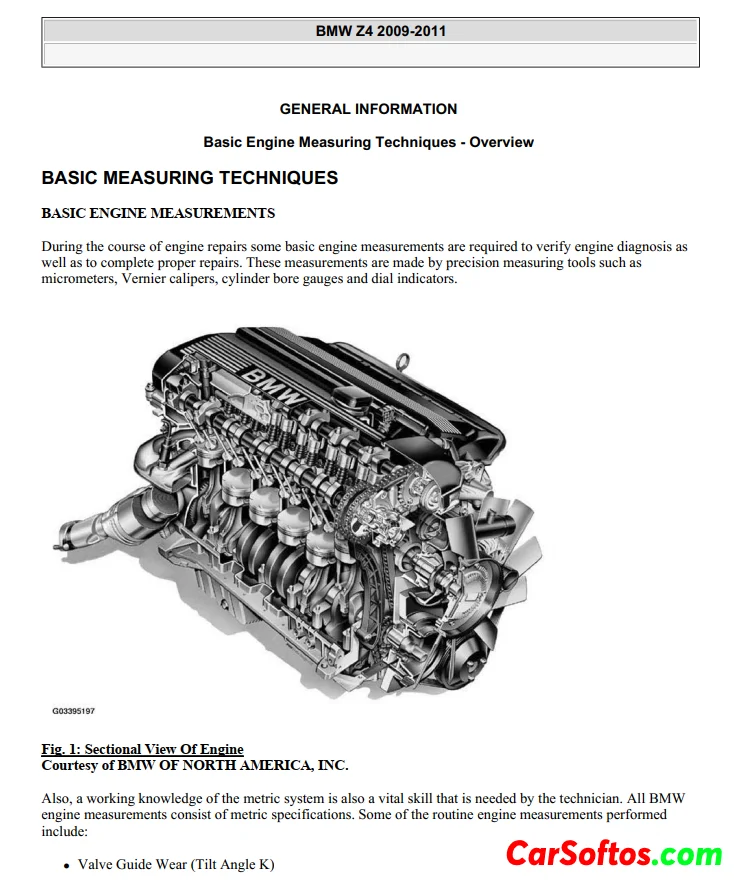 BMW Z4 2009-2011

GENERAL INFORMATION

Basic Engine Measuring Techniques - Overview

BASIC MEASURING TECHNIQUES

BASIC ENGINE MEASUREMENTS

During the course of engine repairs some basic engine measurements are required to verify engine diagnosis as well as to complete proper repairs. These measurements are made by precision measuring tools such as micrometers, Vernier calipers, cylinder bore gauges and dial indicators.

BMW

G03395197

Fig. 1: Sectional View Of Engine
Courtesy of BMW OF NORTH AMERICA, INC.

Also, a working knowledge of the metric system is also a vital skill that is needed by the technician. All BMW engine measurements consist of metric specifications. Some of the routine engine measurements performed include:

• Valve Guide Wear (Tilt Angle K)

CarSoftos.com